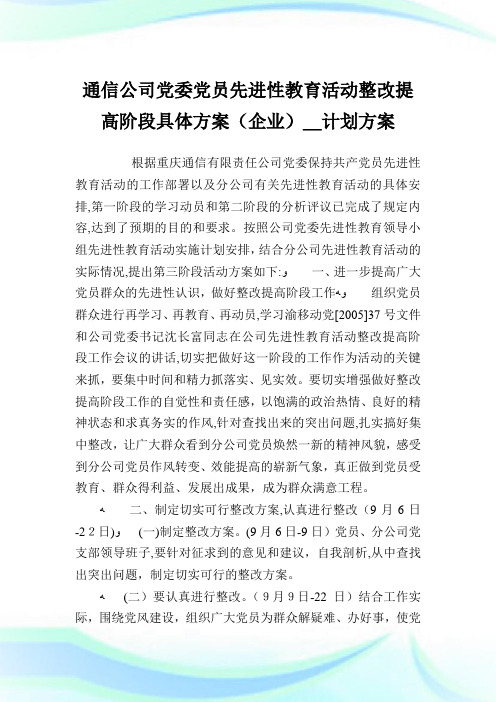 通信公司党委党员先进性教育活动整改提高阶段具体方案（企业）__计划方案

根据重庆通信有限责任公司党委保持共产党员先进性教育活动的工作部署以及分公司有关先进性教育活动的具体安排,第一阶段的学习动员和第二阶段的分析评议已完成了规定内容,达到了预期的目的和要求。按照公司党委先进性教育领导小组先进性教育活动实施计划安排，结合分公司先进性教育活动的实际情况,提出第三阶段活动方案如下: 一、进一步提高广大党员群众的先进性认识，做好整改提高阶段工作 组织党员群众进行再学习、再教育、再动员,学习渝移动党[2005]37 号文件和公司党委书记沈长富同志在公司先进性教育活动整改提高阶段工作会议的讲话,切实把做好这一阶段的工作作为活动的关键来抓，要集中时间和精力抓落实、见实效。要切实增强做好整改提高阶段工作的自觉性和责任感，以饱满的政治热情、良好的精神状态和求真务实的作风,针对查找出来的突出问题,扎实搞好集中整改，让广大群众看到分公司党员焕然一新的精神风貌，感受到分公司党员作风转变、效能提高的崭新气象，真正做到党员受教育、群众得利益、发展出成果，成为群众满意工程。

二、制定切实可行整改方案,认真进行整改（9 月 6 日-2 2 日） (一)制定整改方案。(9 月 6 日-9 日）党员、分公司党支部领导班子,要针对征求到的意见和建议，自我剖析,从中查找出突出问题，制定切实可行的整改方案。

(二）要认真进行整改。（9 月 9 日-22 日）结合工作实际，围绕党风建设，组织广大党员为群众解疑难、办好事，使党